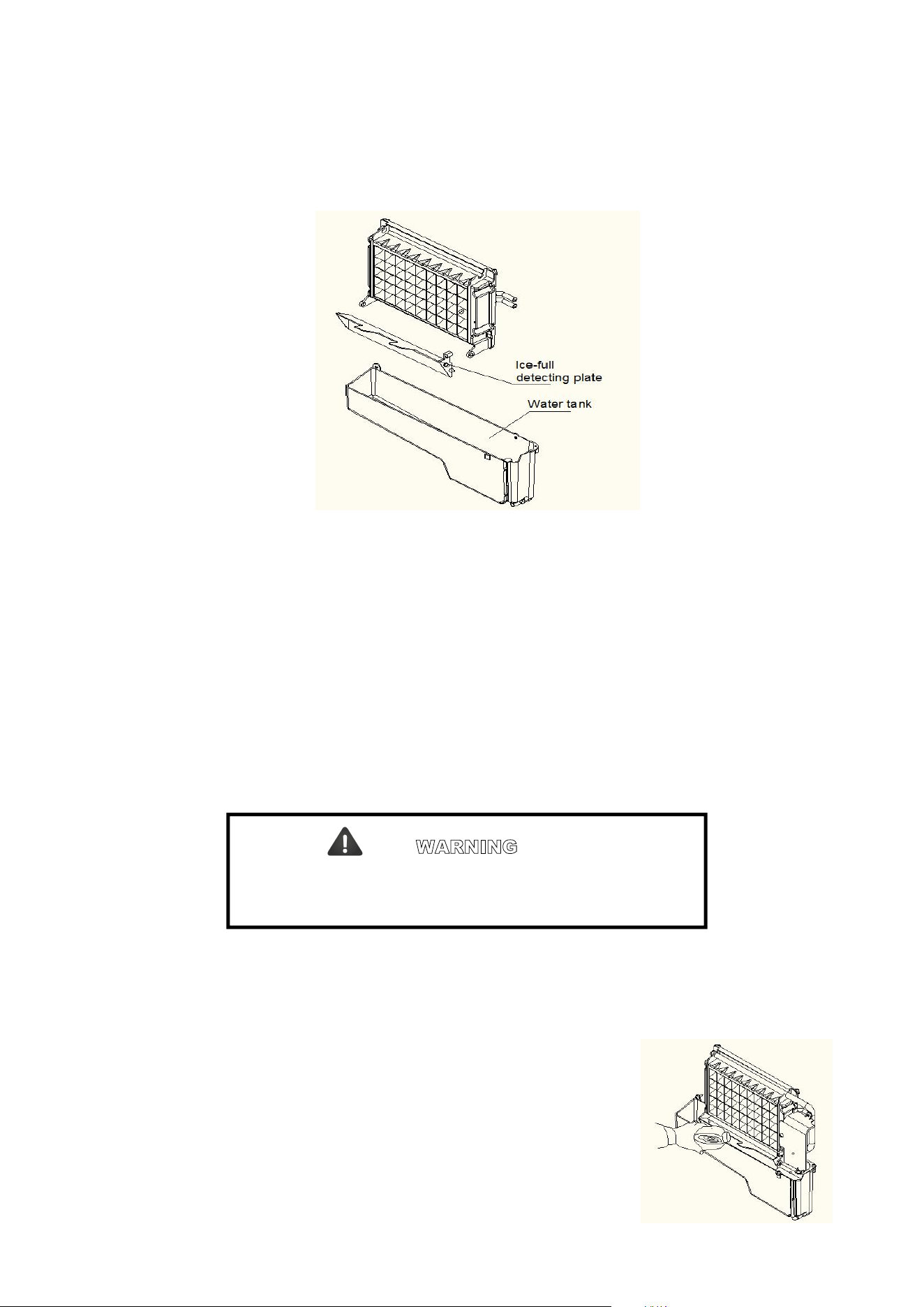 Ice-full detecting plate

Water tank

WARNING